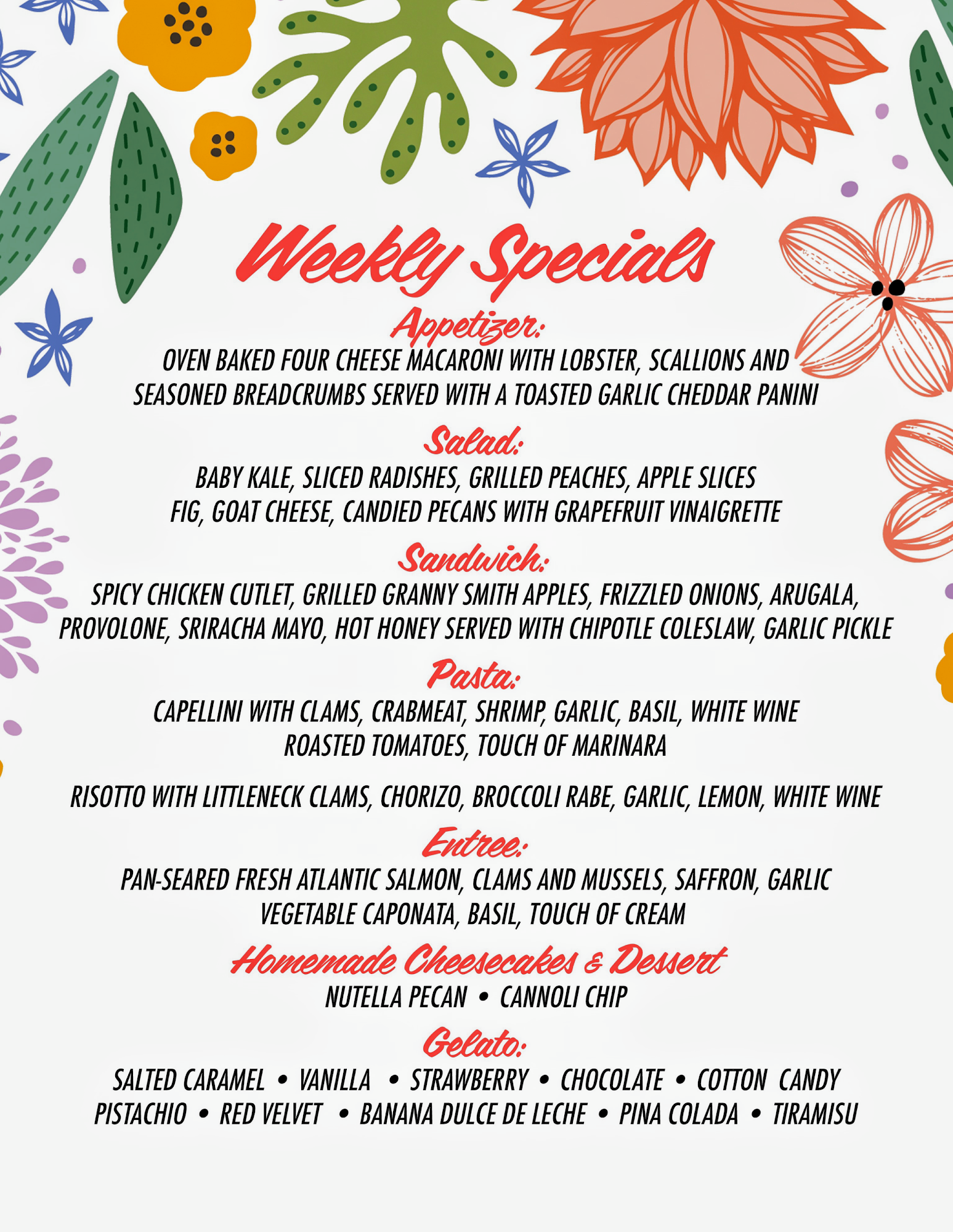 Weekly Specials

Appetizer:
OVEN BAKED FOUR CHEESE MACARONI WITH LOBSTER, SCALLIONS AND SEASONED BREADCRUMBS SERVED WITH A TOASTED GARLIC CHEDDAR PANINI

Salad:
BABY KALE, SLICED RADISHES, GRILLED PEACHES, APPLE SLICES FIG, GOAT CHEESE, CANDIED PECANS WITH GRAPEFRUIT VINAIGRETTE

Sandwich:
SPICY CHICKEN CUTLET, GRILLED GRANNY SMITH APPLES, FRIZZLED ONIONS, ARUGALA, PROVOLONE, SRIRACHA MAYO, HOT HONEY SERVED WITH CHIPOTLE COLESLAW, GARLIC PICKLE

Pasta:
CAPELLINI WITH CLAMS, CRABMEAT, SHRIMP, GARLIC, BASIL, WHITE WINE ROASTED TOMATOES, TOUCH OF MARINARA

RISOTTO WITH LITTLENECK CLAMS, CHORIZO, BROCCOLI RABE, GARLIC, LEMON, WHITE WINE

Entree:
PAN-SEARED FRESH ATLANTIC SALMON, CLAMS AND MUSSELS, SAFFRON, GARLIC VEGETABLE CAPONATA, BASIL, TOUCH OF CREAM

Homemade Cheesecakes & Dessert
NUTELLA PECAN • CANNOLI CHIP

Gelato:
SALTED CARAMEL • VANILLA • STRAWBERRY • CHOCOLATE • COTTON CANDY
PISTACHIO • RED VELVET • BANANA DULCE DE LECHE • PINA COLADA • TIRAMISU